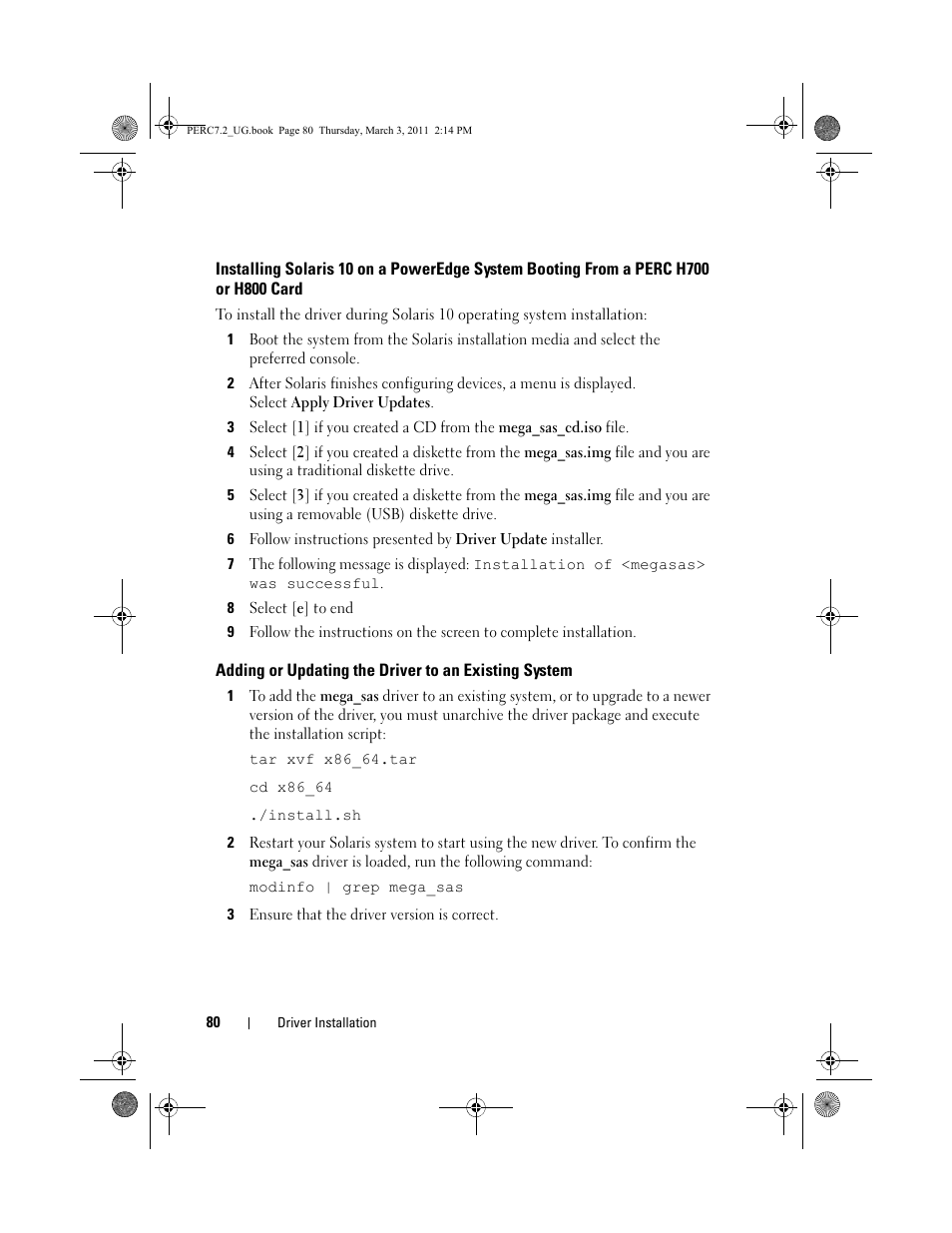 PERC7.2_UG.book Page 80 Thursday, March 3, 2011 2:14 PM

Installing Solaris 10 on a PowerEdge System Booting From a PERC H700 or H800 Card

To install the driver during Solaris 10 operating system installation:

1 Boot the system from the Solaris installation media and select the preferred console.

2 After Solaris finishes configuring devices, a menu is displayed. Select Apply Driver Updates.

3 Select [1] if you created a CD from the mega_sas_cd.iso file.

4 Select [2] if you created a diskette from the mega_sas.img file and you are using a traditional diskette drive.

5 Select [3] if you created a diskette from the mega_sas.img file and you are using a removable (USB) diskette drive.

6 Follow instructions presented by Driver Update installer.

7 The following message is displayed: Installation of <megasas> was successful.

8 Select [e] to end

9 Follow the instructions on the screen to complete installation.

Adding or Updating the Driver to an Existing System

1 To add the mega_sas driver to an existing system, or to upgrade to a newer version of the driver, you must unarchive the driver package and execute the installation script:

tar xvf x86_64.tar

cd x86_64

./install.sh

2 Restart your Solaris system to start using the new driver. To confirm the mega_sas driver is loaded, run the following command:

modinfo | grep mega_sas

3 Ensure that the driver version is correct.

80 | Driver Installation